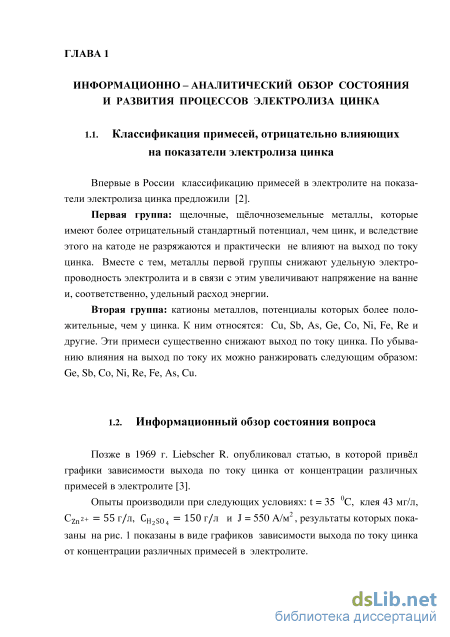 ГЛАВА 1

ИНФОРМАЦИОННО – АНАЛИТИЧЕСКИЙ ОБЗОР СОСТОЯНИЯ И РАЗВИТИЯ ПРОЦЕССОВ ЭЛЕКТРОЛИЗА ЦИНКА

1.1. Классификация примесей, отрицательно влияющих на показатели электролиза цинка

Впервые в России классификацию примесей в электролите на показатели электролиза цинка предложили [2].

**Первая группа:** щелочные, щёлочноземельные металлы, которые имеют более отрицательный стандартный потенциал, чем цинк, и вследствие этого на катоде не разряжаются и практически не влияют на выход по току цинка. Вместе с тем, металлы первой группы снижают удельную электропроводность электролита и в связи с этим увеличивают напряжение на ванне и, соответственно, удельный расход энергии.

**Вторая группа:** катионы металлов, потенциалы которых более положительные, чем у цинка. К ним относятся: Cu, Sb, As, Ge, Co, Ni, Fe, Re и другие. Эти примеси существенно снижают выход по току цинка. По убыванию влияния на выход по току их можно ранжировать следующим образом: Ge, Sb, Co, Ni, Re, Fe, As, Cu.

1.2. Информационный обзор состояния вопроса

Позже в 1969 г. Liebscher R. опубликовал статью, в которой привёл графики зависимости выхода по току цинка от концентрации различных примесей в электролите [3].

Опыты производили при следующих условиях: t = 35 $^0$C, клея 43 мг/л, $C_{Zn^{2+}} = 55$ г/л, $C_{H_2SO_4} = 150$ г/л и J = 550 А/м$^2$, результаты которых показаны на рис. 1 показаны в виде графиков зависимости выхода по току цинка от концентрации различных примесей в электролите.

dsLib.net
библиотека диссертаций